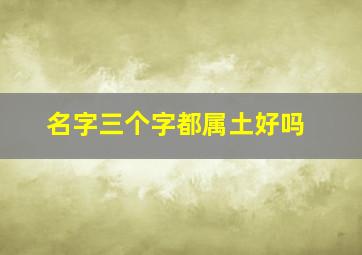 名字三个字都属土好吗